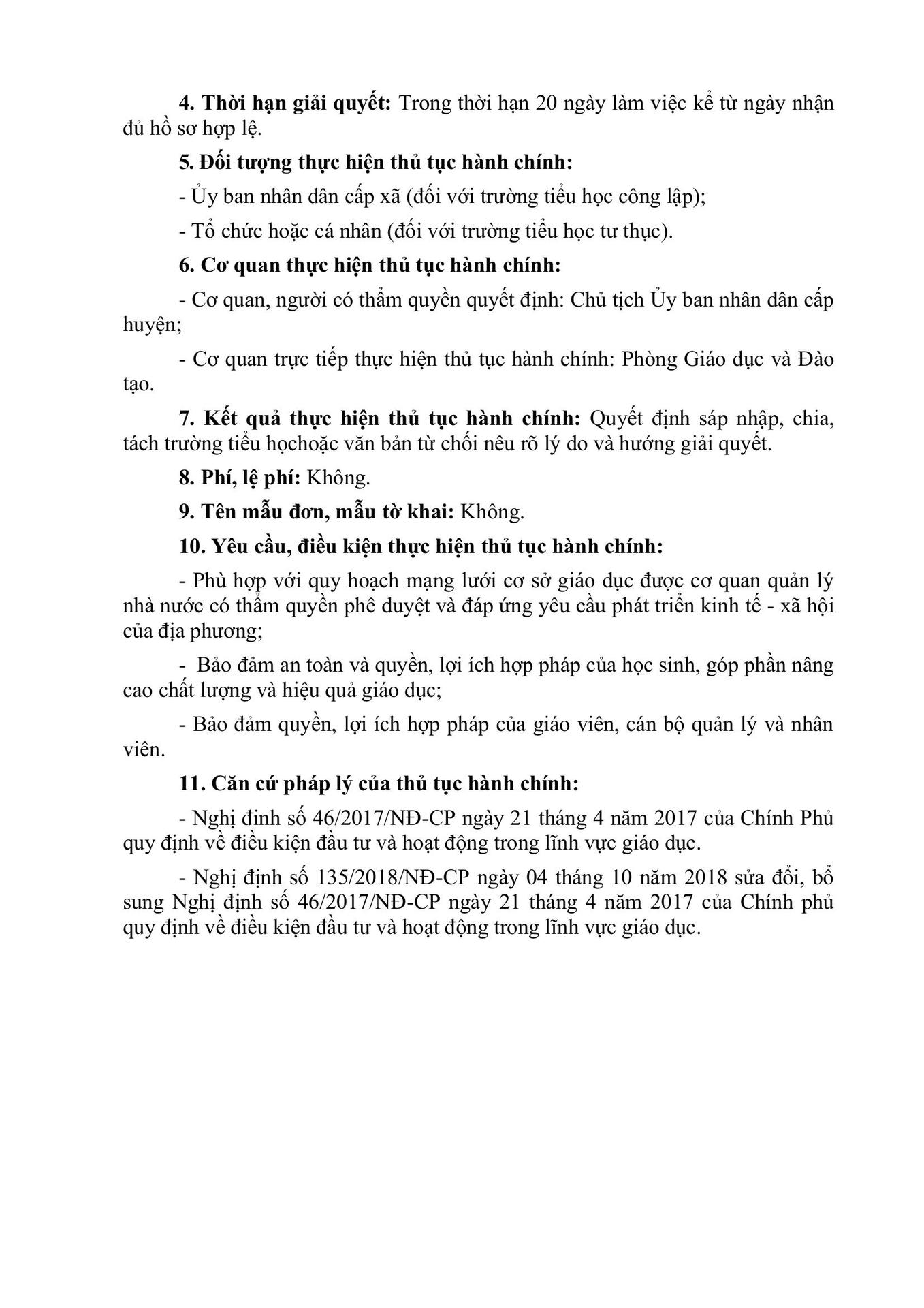 4. Thời hạn giải quyết: Trong thời hạn 20 ngày làm việc kể từ ngày nhận đủ hồ sơ hợp lệ.

5. Đối tượng thực hiện thủ tục hành chính:

- Ủy ban nhân dân cấp xã (đối với trường tiểu học công lập);

- Tổ chức hoặc cá nhân (đối với trường tiểu học tư thục).

6. Cơ quan thực hiện thủ tục hành chính:

- Cơ quan, người có thẩm quyền quyết định: Chủ tịch Ủy ban nhân dân cấp huyện;

- Cơ quan trực tiếp thực hiện thủ tục hành chính: Phòng Giáo dục và Đào tạo.

7. Kết quả thực hiện thủ tục hành chính: Quyết định sáp nhập, chia, tách trường tiểu họchoặc văn bản từ chối nêu rõ lý do và hướng giải quyết.

8. Phí, lệ phí: Không.

9. Tên mẫu đơn, mẫu tờ khai: Không.

10. Yêu cầu, điều kiện thực hiện thủ tục hành chính:

- Phù hợp với quy hoạch mạng lưới cơ sở giáo dục được cơ quan quản lý nhà nước có thẩm quyền phê duyệt và đáp ứng yêu cầu phát triển kinh tế - xã hội của địa phương;

- Bảo đảm an toàn và quyền, lợi ích hợp pháp của học sinh, góp phần nâng cao chất lượng và hiệu quả giáo dục;

- Bảo đảm quyền, lợi ích hợp pháp của giáo viên, cán bộ quản lý và nhân viên.

11. Căn cứ pháp lý của thủ tục hành chính:

- Nghị định số 46/2017/NĐ-CP ngày 21 tháng 4 năm 2017 của Chính Phủ quy định về điều kiện đầu tư và hoạt động trong lĩnh vực giáo dục.

- Nghị định số 135/2018/NĐ-CP ngày 04 tháng 10 năm 2018 sửa đổi, bổ sung Nghị định số 46/2017/NĐ-CP ngày 21 tháng 4 năm 2017 của Chính phủ quy định về điều kiện đầu tư và hoạt động trong lĩnh vực giáo dục.